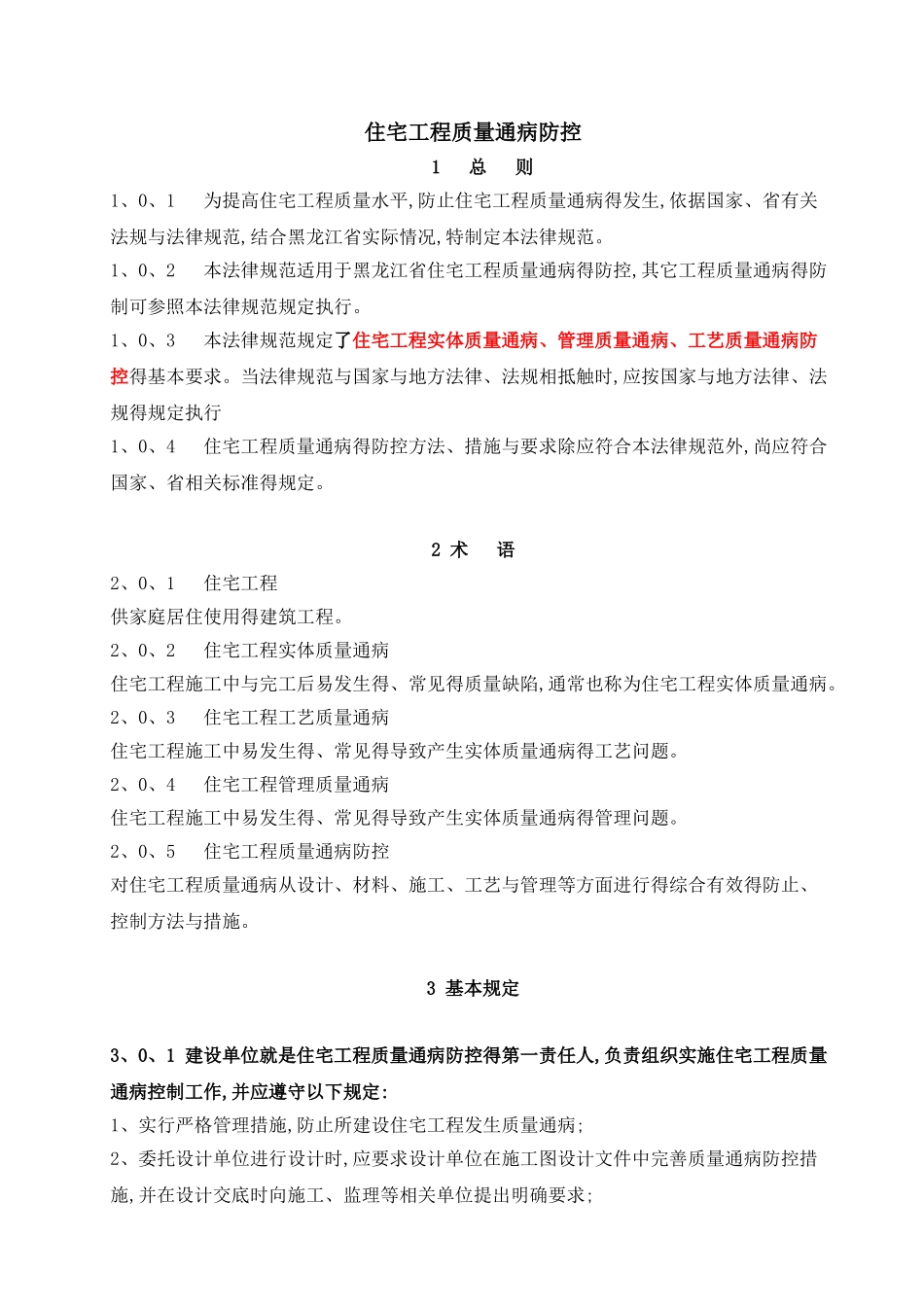 住宅工程质量通病防控

1 总 则

1、0、1 为提高住宅工程质量水平,防止住宅工程质量通病得发生,依据国家、省有关法规与法律规范,结合黑龙江省实际情况,特制定本法律规范。

1、0、2 本法律规范适用于黑龙江省住宅工程质量通病得防控,其它工程质量通病得防制可参照本法律规范规定执行。

1、0、3 本法律规范规定了住宅工程实体质量通病、管理质量通病、工艺质量通病防控得基本要求。当法律规范与国家与地方法律、法规相抵触时,应按国家与地方法律、法规得规定执行

1、0、4 住宅工程质量通病得防控方法、措施与要求除应符合本法律规范外,尚应符合国家、省相关标准得规定。

2 术 语

2、0、1 住宅工程

供家庭居住使用得建筑工程。

2、0、2 住宅工程实体质量通病

住宅工程施工中与完工后易发生得、常见得质量缺陷,通常也称为住宅工程实体质量通病。

2、0、3 住宅工程工艺质量通病

住宅工程施工中易发生得、常见得导致产生实体质量通病得工艺问题。

2、0、4 住宅工程管理质量通病

住宅工程施工中易发生得、常见得导致产生实体质量通病得管理问题。

2、0、5 住宅工程质量通病防控

对住宅工程质量通病从设计、材料、施工、工艺与管理等方面进行得综合有效得防止、控制方法与措施。

3 基本规定

3、0、1 建设单位就是住宅工程质量通病防控得第一责任人,负责组织实施住宅工程质量通病控制工作,并应遵守以下规定:

1、实行严格管理措施,防止所建设住宅工程发生质量通病;

2、委托设计单位进行设计时,应要求设计单位在施工图设计文件中完善质量通病防控措施,并在设计交底时向施工、监理等相关单位提出明确要求;